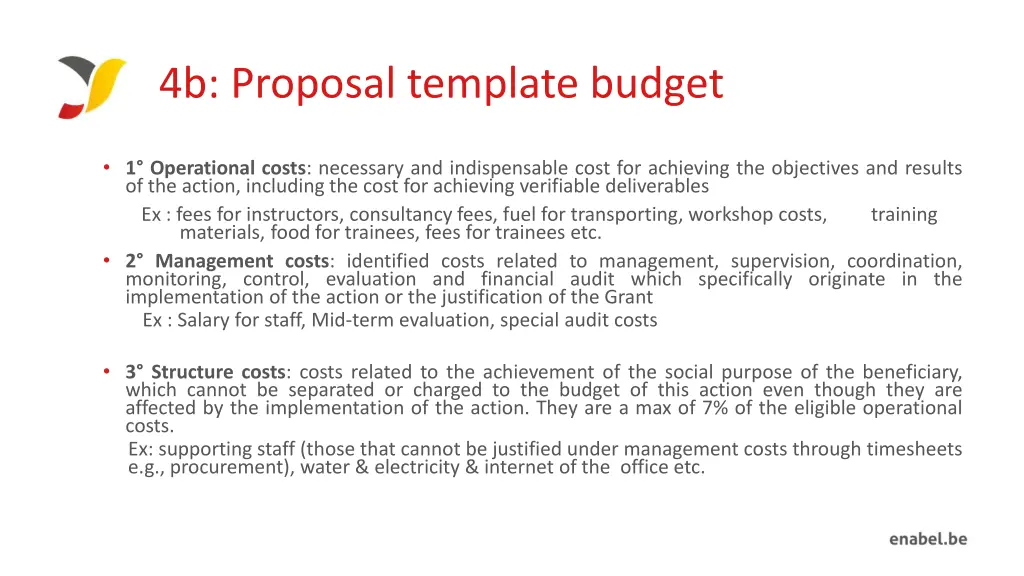 4b: Proposal template budget

• 1° Operational costs: necessary and indispensable cost for achieving the objectives and results of the action, including the cost for achieving verifiable deliverables

Ex : fees for instructors, consultancy fees, fuel for transporting, workshop costs, training materials, food for trainees, fees for trainees etc.

• 2° Management costs: identified costs related to management, supervision, coordination, monitoring, control, evaluation and financial audit which specifically originate in the implementation of the action or the justification of the Grant

Ex : Salary for staff, Mid-term evaluation, special audit costs

• 3° Structure costs: costs related to the achievement of the social purpose of the beneficiary, which cannot be separated or charged to the budget of this action even though they are affected by the implementation of the action. They are a max of 7% of the eligible operational costs.

Ex: supporting staff (those that cannot be justified under management costs through timesheets e.g., procurement), water & electricity & internet of the office etc.

enabel.be